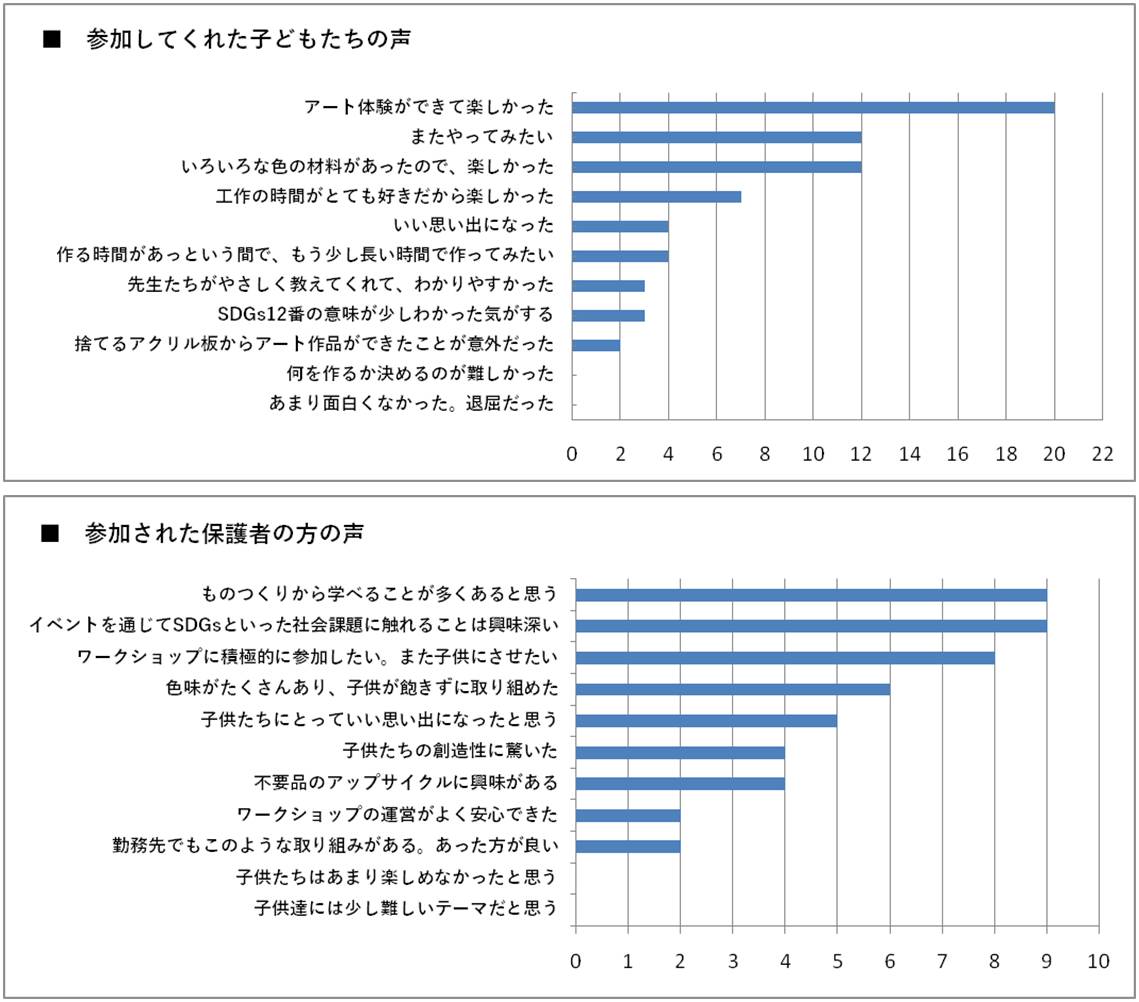 ■　参加してくれた子どもたちの声

アート体験ができて楽しかった
またやってみたい
いろいろな色の材料があったので、楽しかった
工作の時間がとても好きだから楽しかった
いい思い出になった
作る時間があっという間で、もう少し長い時間で作ってみたい
先生たちがやさしく教えてくれて、わかりやすかった
SDGs12番の意味が少しわかった気がする
捨てるアクリル板からアート作品ができたことが意外だった
何を作るか決めるのが難しかった
あまり面白くなかった。退屈だった

0 2 4 6 8 10 12 14 16 18 20 22

■　参加された保護者の方の声

ものつくりから学べることが多くあると思う
イベントを通じてSDGsといった社会課題に触れることは興味深い
ワークショップに積極的に参加したい。また子供にさせたい
色味がたくさんあり、子供が飽きずに取り組めた
子供たちにとっていい思い出になったと思う
子供たちの創造性に驚いた
不要品のアップサイクルに興味がある
ワークショップの運営がよく安心できた
勤務先でもこのような取り組みがある。あった方が良い
子供たちはあまり楽しめなかったと思う
子供達には少し難しいテーマだと思う

0 1 2 3 4 5 6 7 8 9 10